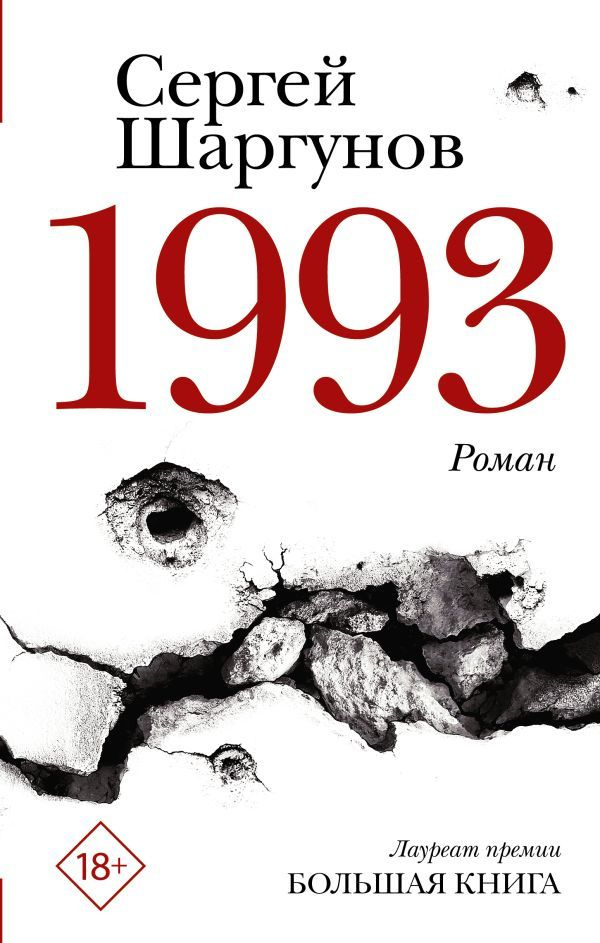 Сергей
Шаргунов

1993

Роман

18+

Лауреат премии
БОЛЬШАЯ КНИГА